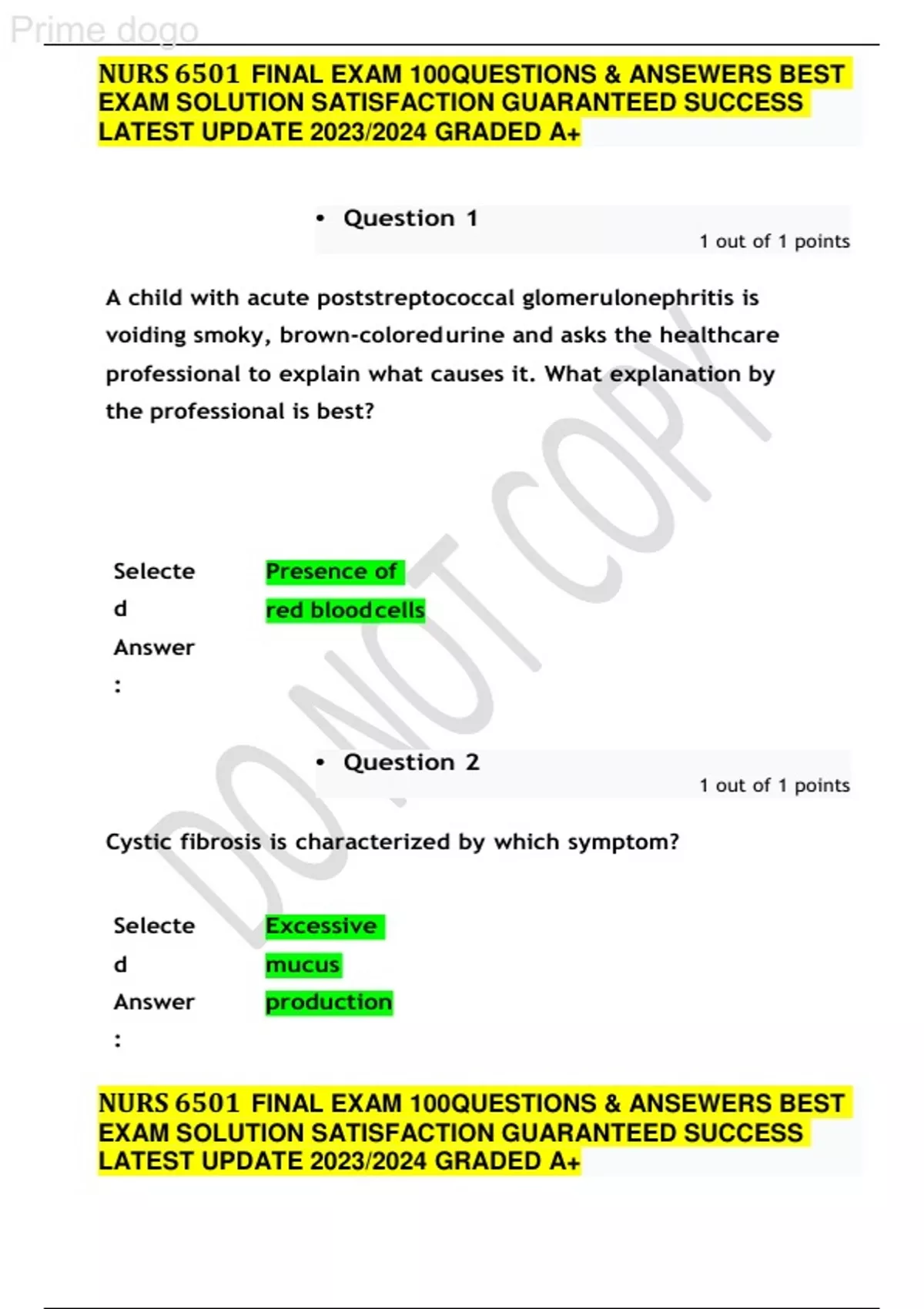 Prime dogo

NURS 6501 FINAL EXAM 100QUESTIONS & ANSEWERS BEST EXAM SOLUTION SATISFACTION GUARANTEED SUCCESS LATEST UPDATE 2023/2024 GRADED A+

• Question 1

1 out of 1 points

A child with acute poststreptococcal glomerulonephritis is voiding smoky, brown-coloredurine and asks the healthcare professional to explain what causes it. What explanation by the professional is best?

Selected Answer: Presence of red bloodcells

DO NOT COPY

• Question 2

1 out of 1 points

Cystic fibrosis is characterized by which symptom?

Selected Answer: Excessive mucus production

NURS 6501 FINAL EXAM 100QUESTIONS & ANSEWERS BEST EXAM SOLUTION SATISFACTION GUARANTEED SUCCESS LATEST UPDATE 2023/2024 GRADED A+